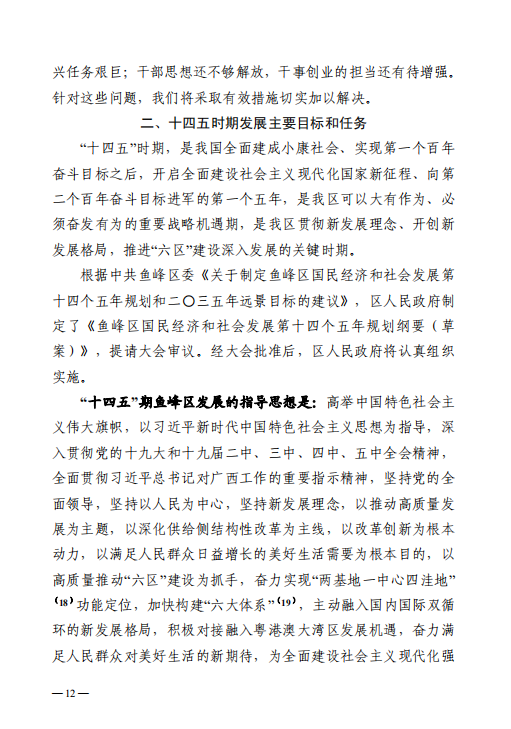 兴任务艰巨；干部思想还不够解放，干事创业的担当还有待增强。针对这些问题，我们将采取有效措施切实加以解决。

二、十四五时期发展主要目标和任务

“十四五”时期，是我国全面建成小康社会、实现第一个百年奋斗目标之后，开启全面建设社会主义现代化国家新征程、向第二个百年奋斗目标进军的第一个五年，是我区可以大有作为、必须奋发有为的重要战略机遇期，是我区贯彻新发展理念、开创新发展格局，推进“六区”建设深入发展的关键时期。

根据中共鱼峰区委《关于制定鱼峰区国民经济和社会发展第十四个五年规划和二〇三五年远景目标的建议》，区人民政府制定了《鱼峰区国民经济和社会发展第十四个五年规划纲要（草案）》，提请大会审议。经大会批准后，区人民政府将认真组织实施。

“十四五”期鱼峰区发展的指导思想是：高举中国特色社会主义伟大旗帜，以习近平新时代中国特色社会主义思想为指导，深入贯彻党的十九大和十九届二中、三中、四中、五中全会精神，全面贯彻习近平总书记对广西工作的重要指示精神，坚持党的全面领导，坚持以人民为中心，坚持新发展理念，以推动高质量发展为主题，以深化供给侧结构性改革为主线，以改革创新为根本动力，以满足人民群众日益增长的美好生活需要为根本目的，以高质量推动“六区”建设为抓手，奋力实现“两基地一中心四洼地”⁽¹⁸⁾功能定位，加快构建“六大体系”⁽¹⁹⁾，主动融入国内国际双循环的新发展格局，积极对接融入粤港澳大湾区发展机遇，奋力满足人民群众对美好生活的新期待，为全面建设社会主义现代化强

— 12 —